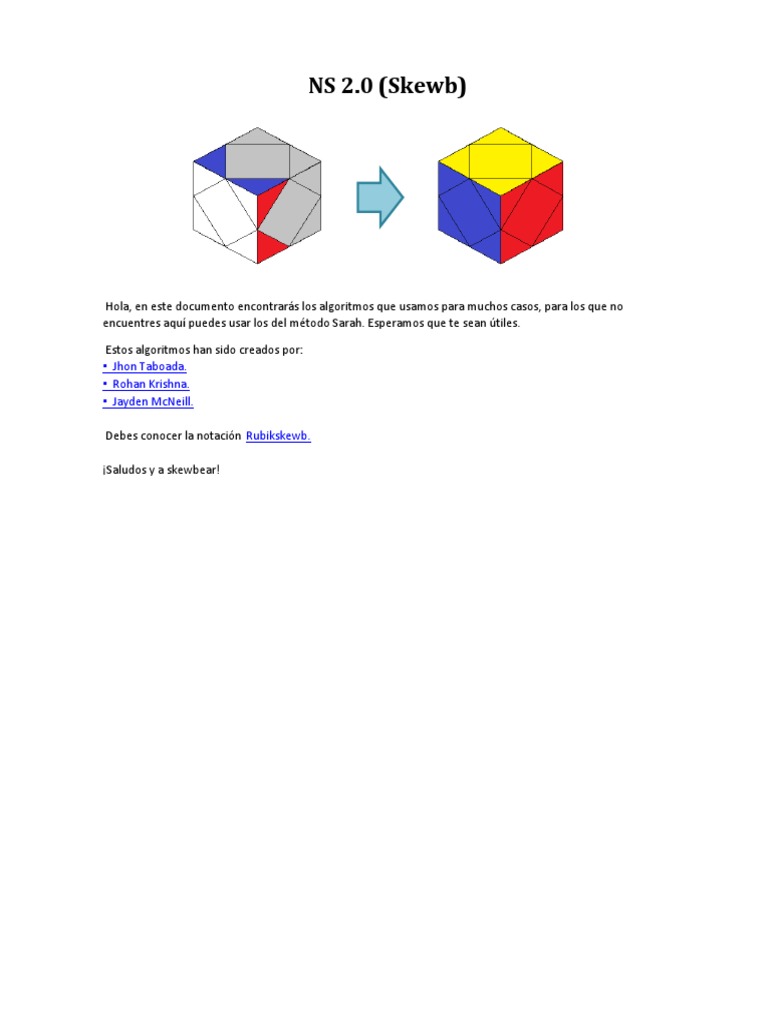 NS 2.0 (Skewb)

Hola, en este documento encontrarás los algoritmos que usamos para muchos casos, para los que no encuentres aquí puedes usar los del método Sarah. Esperamos que te sean útiles.

Estos algoritmos han sido creados por:
• Jhon Taboada.
• Rohan Krishna.
• Jayden McNeill.

Debes conocer la notación Rubikskewb.

¡Saludos y a skewbear!